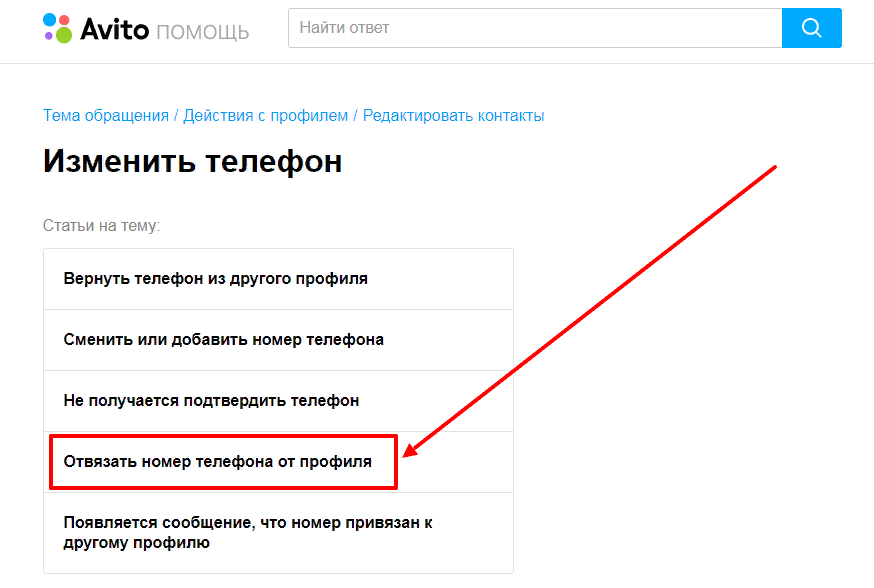 Avito ПОМОЩЬ

Найти ответ

Тема обращения / Действия с профилем / Редактировать контакты

Изменить телефон

Статьи на тему:

Вернуть телефон из другого профиля

Сменить или добавить номер телефона

Не получается подтвердить телефон

Отвязать номер телефона от профиля

Появляется сообщение, что номер привязан к другому профилю